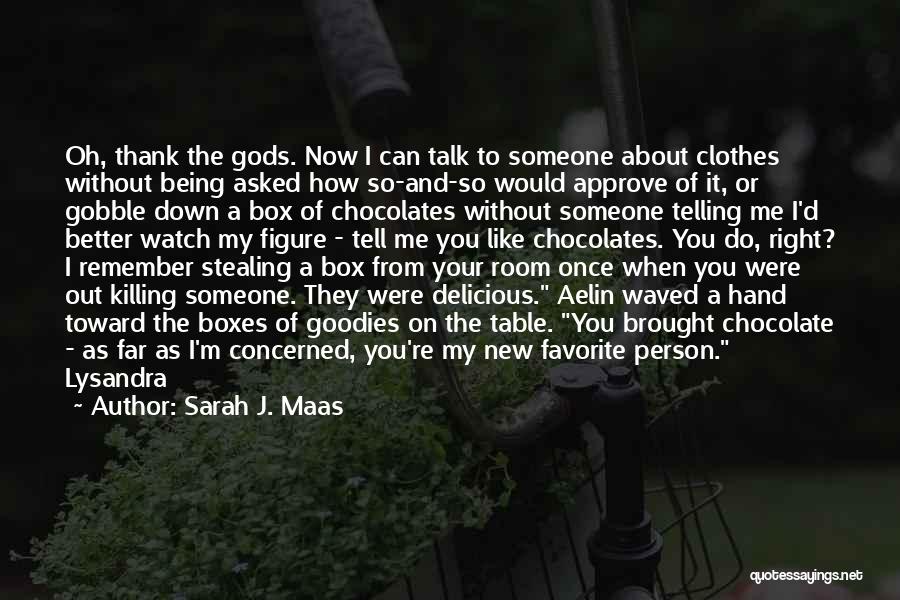 Oh, thank the gods. Now I can talk to someone about clothes without being asked how so-and-so would approve of it, or gobble down a box of chocolates without someone telling me I'd better watch my figure - tell me you like chocolates. You do, right? I remember stealing a box from your room once when you were out killing someone. They were delicious." Aelin waved a hand toward the boxes of goodies on the table. "You brought chocolate - as far as I'm concerned, you're my new favorite person." Lysandra

~ Author: Sarah J. Maas

quotessayings.net